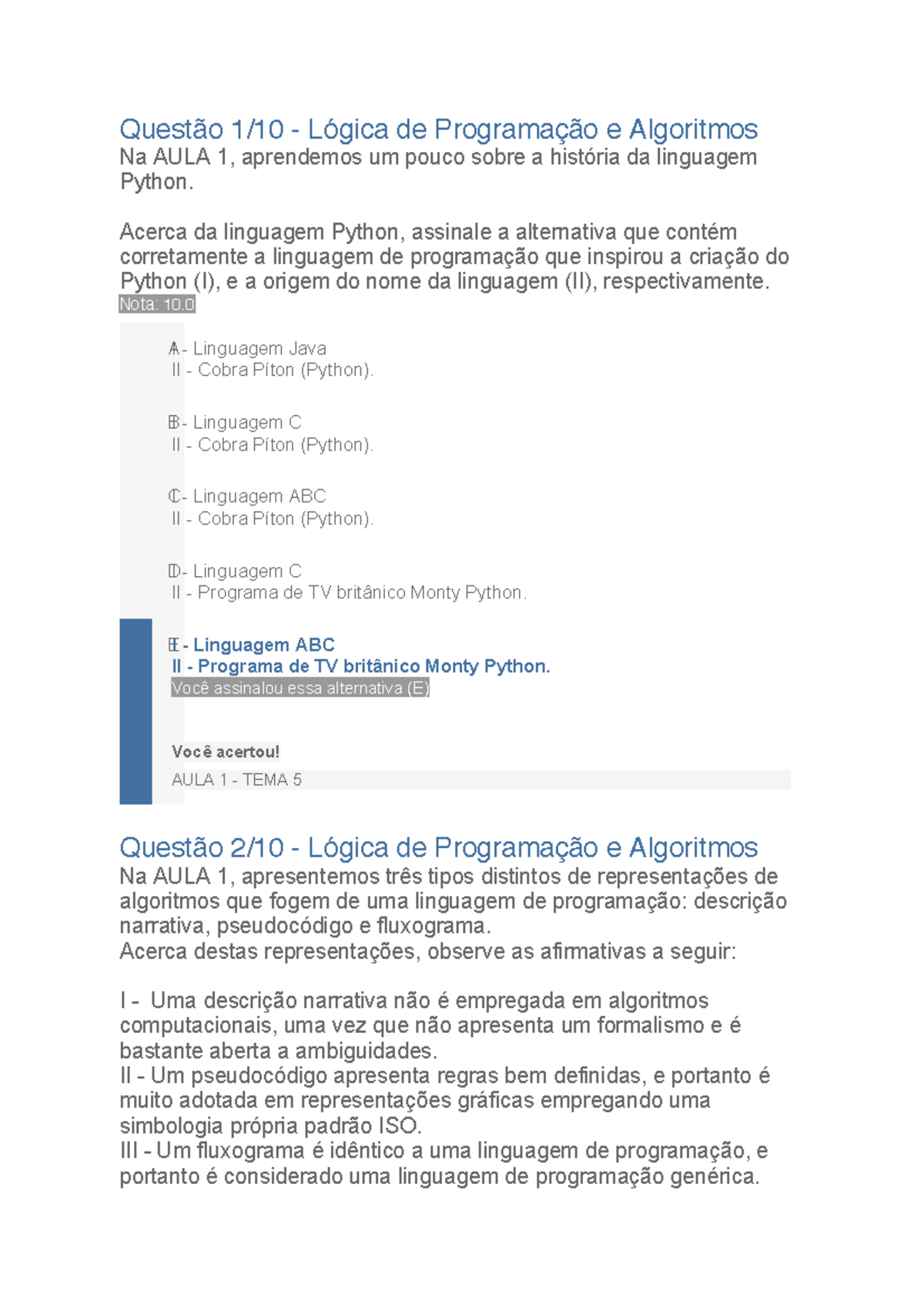 Questão 1/10 - Lógica de Programação e Algoritmos
Na AULA 1, aprendemos um pouco sobre a história da linguagem Python.

Acerca da linguagem Python, assinale a alternativa que contém corretamente a linguagem de programação que inspirou a criação do Python (I), e a origem do nome da linguagem (II), respectivamente.
Nota: 10.0

A I - Linguagem Java
II - Cobra Píton (Python).

B I - Linguagem C
II - Cobra Píton (Python).

C I - Linguagem ABC
II - Cobra Píton (Python).

D I - Linguagem C
II - Programa de TV britânico Monty Python.

E I - Linguagem ABC
II - Programa de TV britânico Monty Python.
Você assinalou essa alternativa (E)

Você acertou!
AULA 1 - TEMA 5

Questão 2/10 - Lógica de Programação e Algoritmos
Na AULA 1, apresentemos três tipos distintos de representações de algoritmos que fogem de uma linguagem de programação: descrição narrativa, pseudocódigo e fluxograma.
Acerca destas representações, observe as afirmativas a seguir:

I - Uma descrição narrativa não é empregada em algoritmos computacionais, uma vez que não apresenta um formalismo e é bastante aberta a ambiguidades.
II - Um pseudocódigo apresenta regras bem definidas, e portanto é muito adotada em representações gráficas empregando uma simbologia própria padrão ISO.
III - Um fluxograma é idêntico a uma linguagem de programação, e portanto é considerado uma linguagem de programação genérica.